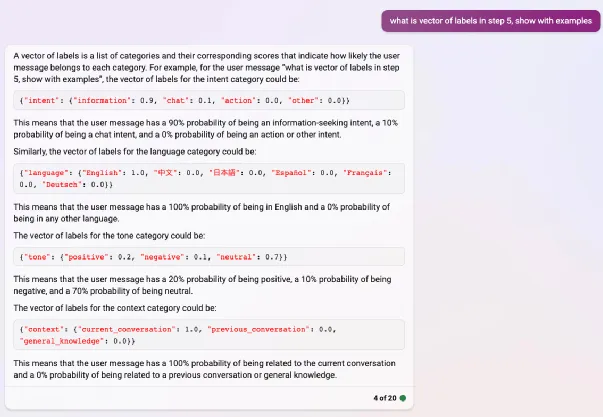 what is vector of labels in step 5, show with examples

A vector of labels is a list of categories and their corresponding scores that indicate how likely the user message belongs to each category. For example, for the user message "what is vector of labels in step 5, show with examples", the vector of labels for the intent category could be:

{"intent": {"information": 0.9, "chat": 0.1, "action": 0.0, "other": 0.0}}

This means that the user message has a 90% probability of being an information-seeking intent, a 10% probability of being a chat intent, and a 0% probability of being an action or other intent.

Similarly, the vector of labels for the language category could be:

{"language": {"English": 1.0, "中文": 0.0, "日本語": 0.0, "Español": 0.0, "Français": 0.0, "Deutsch": 0.0}}

This means that the user message has a 100% probability of being in English and a 0% probability of being in any other language.

The vector of labels for the tone category could be:

{"tone": {"positive": 0.2, "negative": 0.1, "neutral": 0.7}}

This means that the user message has a 20% probability of being positive, a 10% probability of being negative, and a 70% probability of being neutral.

The vector of labels for the context category could be:

{"context": {"current_conversation": 1.0, "previous_conversation": 0.0, "general_knowledge": 0.0}}

This means that the user message has a 100% probability of being related to the current conversation and a 0% probability of being related to a previous conversation or general knowledge.

4 of 20